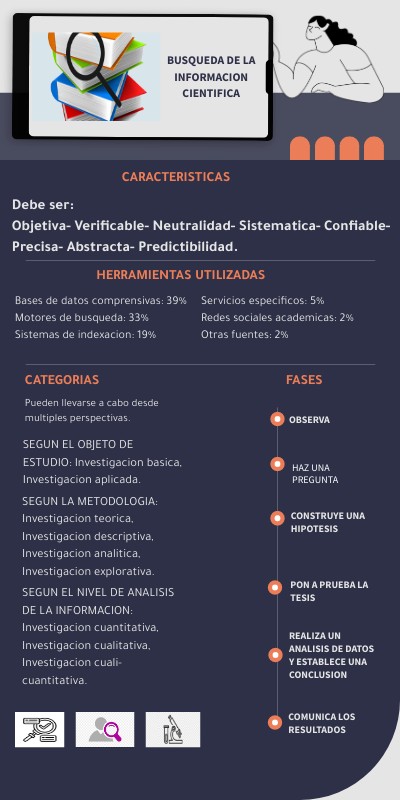 BUSQUEDA DE LA INFORMACION CIENTIFICA

CARACTERISTICAS

Debe ser:
Objetiva- Verificable- Neutralidad- Sistematica- Confiable- Precisa- Abstracta- Predictibilidad.

HERRAMIENTAS UTILIZADAS

Bases de datos comprensivas: 39%
Motores de busqueda: 33%
Sistemas de indexacion: 19%

Servicios especificos: 5%
Redes sociales academicas: 2%
Otras fuentes: 2%

CATEGORIAS

Pueden llevarse a cabo desde multiples perspectivas.

SEGUN EL OBJETO DE ESTUDIO: Investigacion basica, Investigacion aplicada.

SEGUN LA METODOLOGIA: Investigacion teorica, Investigacion descriptiva, Investigacion analitica, Investigacion explorativa.

SEGUN EL NIVEL DE ANALISIS DE LA INFORMACION: Investigacion cuantitativa, Investigacion cualitativa, Investigacion cuali-cuantitativa.

FASES

OBSERVA

HAZ UNA PREGUNTA

CONSTRUYE UNA HIPOTESIS

PON A PRUEBA LA TESIS

REALIZA UN ANALISIS DE DATOS Y ESTABLECE UNA CONCLUSION

COMUNICA LOS RESULTADOS